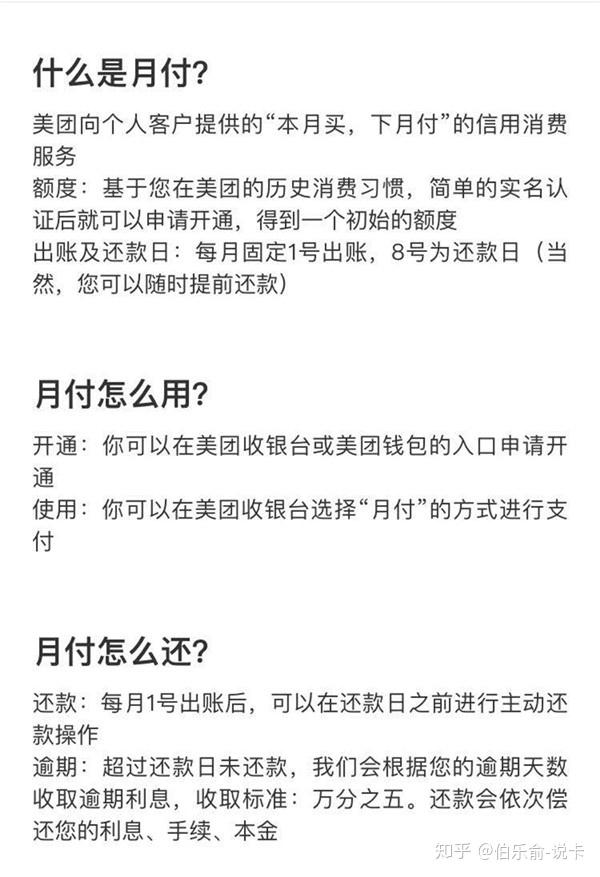 什么是月付?

美团向个人客户提供的“本月买，下月付”的信用消费服务
额度：基于您在美团的历史消费习惯，简单的实名认证后就可以申请开通，得到一个初始的额度
出账及还款日：每月固定1号出账，8号为还款日（当然，您可以随时提前还款）

月付怎么用?

开通：你可以在美团收银台或美团钱包的入口申请开通
使用：你可以在美团收银台选择“月付”的方式进行支付

月付怎么还?

还款：每月1号出账后，可以在还款日之前进行主动还款操作
逾期：超过还款日未还款，我们会根据您的逾期天数收取逾期利息，收取标准：万分之五。还款会依次偿还您的利息、手续、本金

知乎 @伯乐俞-说卡